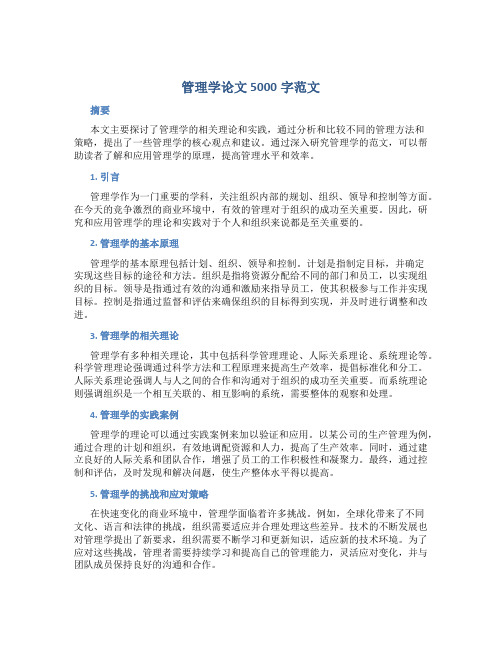 管理学论文 5000 字范文

摘要

本文主要探讨了管理学的相关理论和实践，通过分析和比较不同的管理方法和策略，提出了一些管理学的核心观点和建议。通过深入研究管理学的范文，可以帮助读者了解和应用管理学的原理，提高管理水平和效率。

1. 引言

管理学作为一门重要的学科，关注组织内部的规划、组织、领导和控制等方面。在今天的竞争激烈的商业环境中，有效的管理对于组织的成功至关重要。因此，研究和应用管理学的理论和实践对于个人和组织来说都是至关重要的。

2. 管理学的基本原理

管理学的基本原理包括计划、组织、领导和控制。计划是指制定目标，并确定实现这些目标的途径和方法。组织是指将资源分配给不同的部门和员工，以实现组织的目标。领导是指通过有效的沟通和激励来指导员工，使其积极参与工作并实现目标。控制是指通过监督和评估来确保组织的目标得到实现，并及时进行调整和改进。

3. 管理学的相关理论

管理学有多种相关理论，其中包括科学管理理论、人际关系理论、系统理论等。科学管理理论强调通过科学方法和工程原理来提高生产效率，提倡标准化和分工。人际关系理论强调人与人之间的合作和沟通对于组织的成功至关重要。而系统理论则强调组织是一个相互关联的、相互影响的系统，需要整体的观察和处理。

4. 管理学的实践案例

管理学的理论可以通过实践案例来加以验证和应用。以某公司的生产管理为例，通过合理的计划和组织，有效地调配资源和人力，提高了生产效率。同时，通过建立良好的人际关系和团队合作，增强了员工的工作积极性和凝聚力。最终，通过控制和评估，及时发现和解决问题，使生产整体水平得以提高。

5. 管理学的挑战和应对策略

在快速变化的商业环境中，管理学面临着许多挑战。例如，全球化带来了不同文化、语言和法律的挑战，组织需要适应并合理处理这些差异。技术的不断发展也对管理学提出了新要求，组织需要不断学习和更新知识，适应新的技术环境。为了应对这些挑战，管理者需要持续学习和提高自己的管理能力，灵活应对变化，并与团队成员保持良好的沟通和合作。